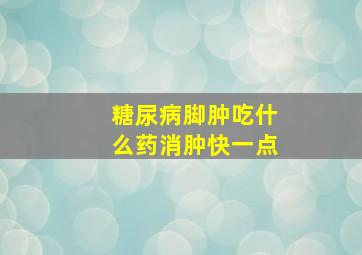 糖尿病脚肿吃什么药消肿快一点